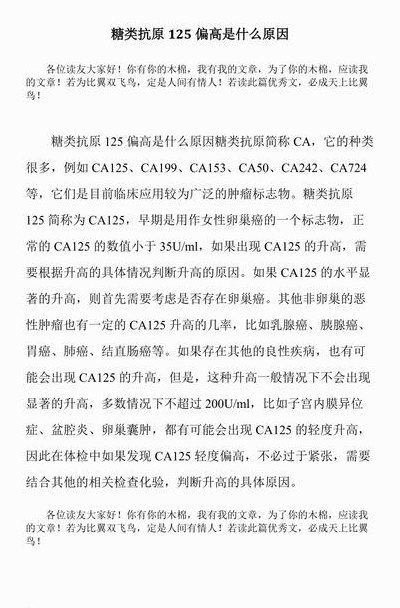 糖类抗原 125 偏高是什么原因

各位读友大家好！你有你的木棉，我有我的文章，为了你的木棉，应读我的文章！若为比翼双飞鸟，定是人间有情人！若读此篇优秀文，必成天上比翼鸟！

糖类抗原 125 偏高是什么原因糖类抗原简称 CA，它的种类很多，例如 CA125、CA199、CA153、CA50、CA242、CA724 等，它们是目前临床应用较为广泛的肿瘤标志物。糖类抗原 125 简称为 CA125，早期是用作女性卵巢癌的一个标志物，正常的 CA125 的数值小于 35U/ml，如果出现 CA125 的升高，需要根据升高的具体情况判断升高的原因。如果 CA125 的水平显著的升高，则首先需要考虑是否存在卵巢癌。其他非卵巢的恶性肿瘤也有一定的 CA125 升高的几率，比如乳腺癌、胰腺癌、胃癌、肺癌、结直肠癌等。如果存在其他的良性疾病，也有可能会出现 CA125 的升高，但是，这种升高一般情况下不会出现显著的升高，多数情况下不超过 200U/ml，比如子宫内膜异位症、盆腔炎、卵巢囊肿，都有可能会出现 CA125 的轻度升高，因此在体检中如果发现 CA125 轻度偏高，不必过于紧张，需要结合其他的相关检查化验，判断升高的具体原因。

各位读友大家好！你有你的木棉，我有我的文章，为了你的木棉，应读我的文章！若为比翼双飞鸟，定是人间有情人！若读此篇优秀文，必成天上比翼鸟！